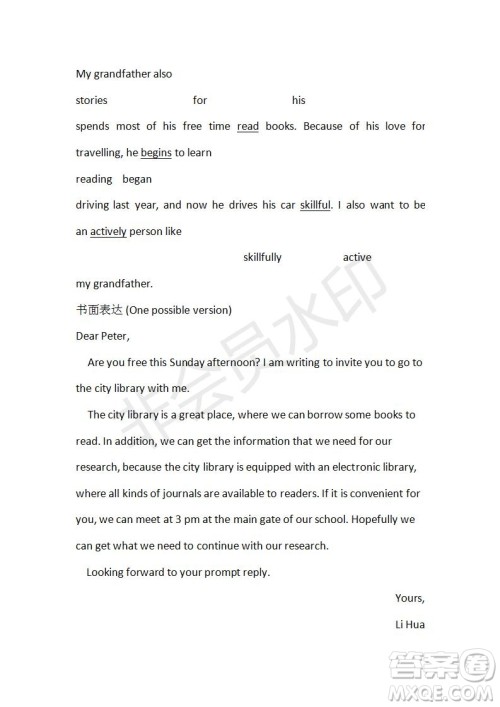 My grandfather also

stories for his

spends most of his free time read books. Because of his love for travelling, he begins to learn

reading began

driving last year, and now he drives his car skillful. I also want to be an actively person like

skillfully active

my grandfather.

书面表达 (One possible version)

Dear Peter,

Are you free this Sunday afternoon? I am writing to invite you to go to the city library with me.

The city library is a great place, where we can borrow some books to read. In addition, we can get the information that we need for our research, because the city library is equipped with an electronic library, where all kinds of journals are available to readers. If it is convenient for you, we can meet at 3 pm at the main gate of our school. Hopefully we can get what we need to continue with our research.

Looking forward to your prompt reply.

Yours,

Li Hua

非会员水印

答案圈
MXQE.COM